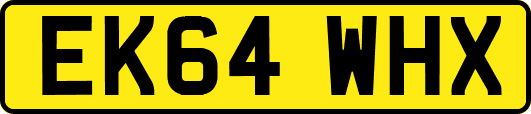 EK64 WHX